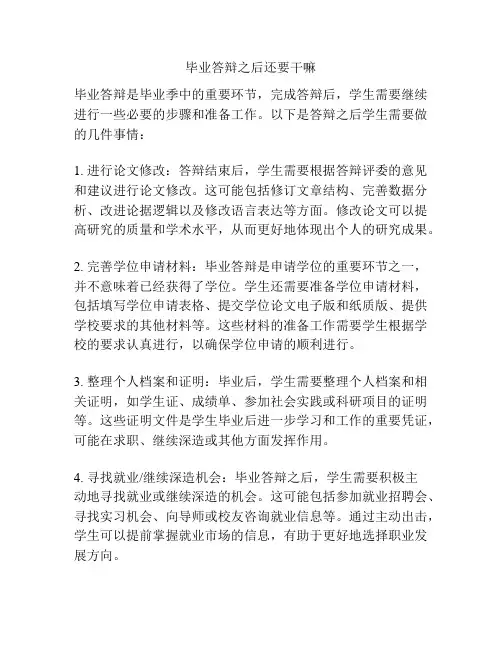 毕业答辩之后还要干嘛

毕业答辩是毕业季中的重要环节，完成答辩后，学生需要继续进行一些必要的步骤和准备工作。以下是答辩之后学生需要做的几件事情：

1. 进行论文修改：答辩结束后，学生需要根据答辩评委的意见和建议进行论文修改。这可能包括修订文章结构、完善数据分析、改进论据逻辑以及修改语言表达等方面。修改论文可以提高研究的质量和学术水平，从而更好地体现出个人的研究成果。

2. 完善学位申请材料：毕业答辩是申请学位的重要环节之一，并不意味着已经获得了学位。学生还需要准备学位申请材料，包括填写学位申请表格、提交学位论文电子版和纸质版、提供学校要求的其他材料等。这些材料的准备工作需要学生根据学校的要求认真进行，以确保学位申请的顺利进行。

3. 整理个人档案和证明：毕业后，学生需要整理个人档案和相关证明，如学生证、成绩单、参加社会实践或科研项目的证明等。这些证明文件是学生毕业后进一步学习和工作的重要凭证，可能在求职、继续深造或其他方面发挥作用。

4. 寻找就业/继续深造机会：毕业答辩之后，学生需要积极主动地寻找就业或继续深造的机会。这可能包括参加就业招聘会、寻找实习机会、向导师或校友咨询就业信息等。通过主动出击，学生可以提前掌握就业市场的信息，有助于更好地选择职业发展方向。